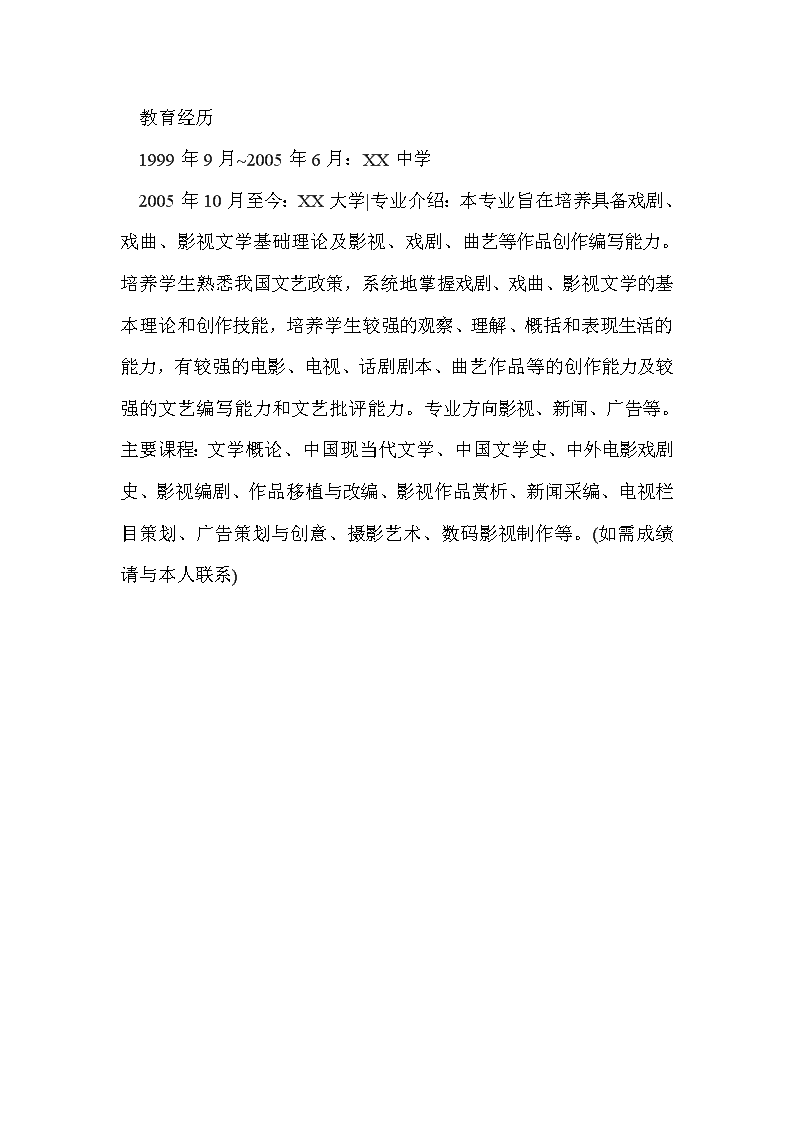 教育经历

1999 年 9 月~2005 年 6 月：XX 中学

2005 年 10 月至今：XX 大学|专业介绍：本专业旨在培养具备戏剧、戏曲、影视文学基础理论及影视、戏剧、曲艺等作品创作编写能力。培养学生熟悉我国文艺政策，系统地掌握戏剧、戏曲、影视文学的基本理论和创作技能，培养学生较强的观察、理解、概括和表现生活的能力，有较强的电影、电视、话剧剧本、曲艺作品等的创作能力及较强的文艺编写能力和文艺批评能力。专业方向影视、新闻、广告等。主要课程：文学概论、中国现当代文学、中国文学史、中外电影戏剧史、影视编剧、作品移植与改编、影视作品赏析、新闻采编、电视栏目策划、广告策划与创意、摄影艺术、数码影视制作等。(如需成绩请与本人联系)